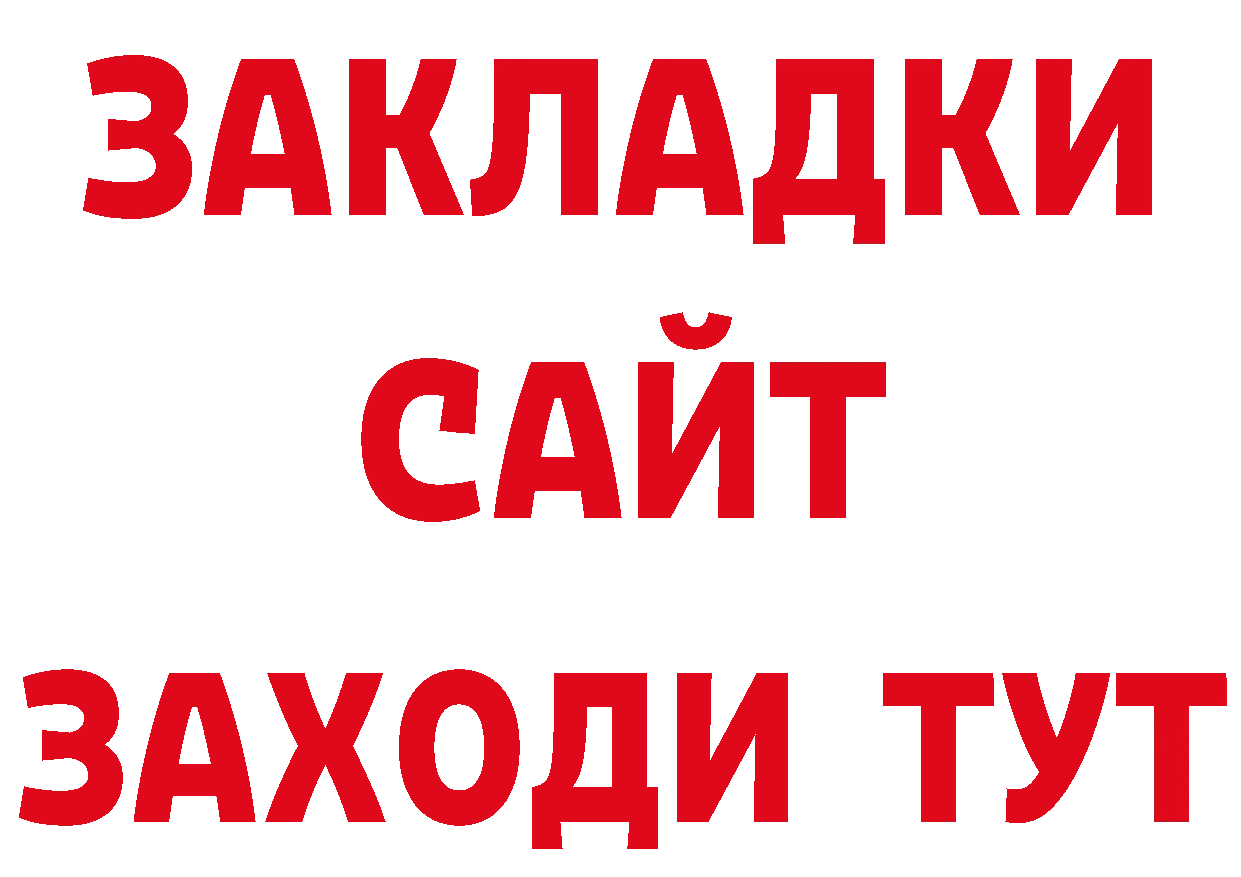 ЗАКЛАДКИ
САЙТ
ЗАХОДИ ТУТ